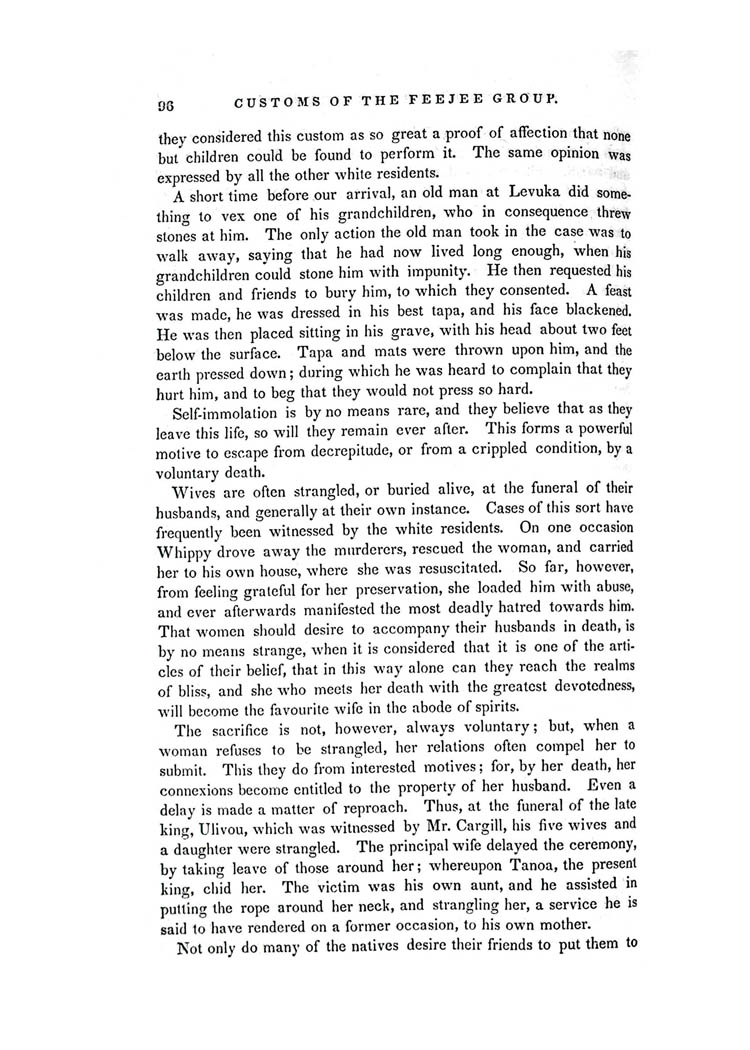 96 CUSTOMS OF THE FEEJEE GROUP.

they considered this custom as so great a proof of affection that none but children could be found to perform it. The same opinion was expressed by all the other white residents.

A short time before our arrival, an old man at Levuka did something to vex one of his grandchildren, who in consequence threw stones at him. The only action the old man took in the case was to walk away, saying that he had now lived long enough, when his grandchildren could stone him with impunity. He then requested his children and friends to bury him, to which they consented. A feast was made, he was dressed in his best tapa, and his face blackened. He was then placed sitting in his grave, with his head about two feet below the surface. Tapa and mats were thrown upon him, and the earth pressed down; during which he was heard to complain that they hurt him, and to beg that they would not press so hard.

Self-immolation is by no means rare, and they believe that as they leave this life, so will they remain ever after. This forms a powerful motive to escape from decrepitude, or from a crippled condition, by a voluntary death.

Wives are often strangled, or buried alive, at the funeral of their husbands, and generally at their own instance. Cases of this sort have frequently been witnessed by the white residents. On one occasion Whippy drove away the murderers, rescued the woman, and carried her to his own house, where she was resuscitated. So far, however, from feeling grateful for her preservation, she loaded him with abuse, and ever afterwards manifested the most deadly hatred towards him. That women should desire to accompany their husbands in death, is by no means strange, when it is considered that it is one of the articles of their belief, that in this way alone can they reach the realms of bliss, and she who meets her death with the greatest devotedness, will become the favourite wife in the abode of spirits.

The sacrifice is not, however, always voluntary; but, when a woman refuses to be strangled, her relations often compel her to submit. This they do from interested motives; for, by her death, her connexions become entitled to the property of her husband. Even a delay is made a matter of reproach. Thus, at the funeral of the late king, Ulivou, which was witnessed by Mr. Cargill, his five wives and a daughter were strangled. The principal wife delayed the ceremony, by taking leave of those around her; whereupon Tanoa, the present king, chid her. The victim was his own aunt, and he assisted in putting the rope around her neck, and strangling her, a service he is said to have rendered on a former occasion, to his own mother.

Not only do many of the natives desire their friends to put them to